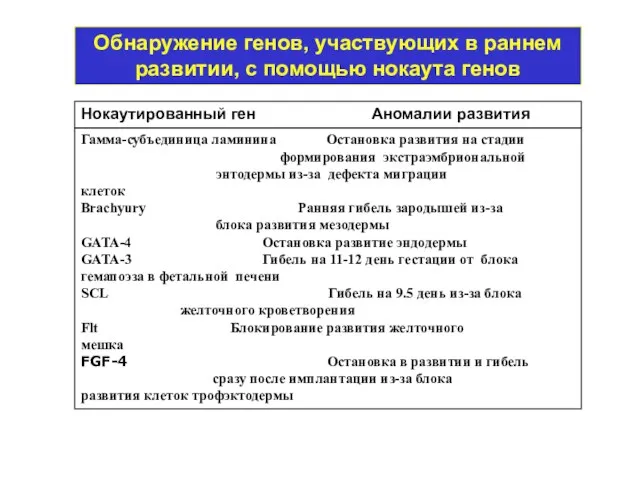 Обнаружение генов, участвующих в раннем развитии, с помощью нокаута генов

| Нокаутированный ген | Аномалии развития |
|---|---|
| Гамма-субъединица ламинина | Остановка развития на стадии формирования экстраэмбриональной энтодермы из-за дефекта миграции клеток |
| Brachyury | Ранняя гибель зародышей из-за блока развития мезодермы |
| GATA-4 | Остановка развитие эндодермы |
| GATA-3 | Гибель на 11-12 день гестации от блока гемапоэза в фетальной печени |
| SCL | Гибель на 9.5 день из-за блока желточного кроветворения |
| Flt | Блокирование развития желточного мешка |
| FGF-4 | Остановка в развитии и гибель сразу после имплантации из-за блока развития клеток трофэктодермы |